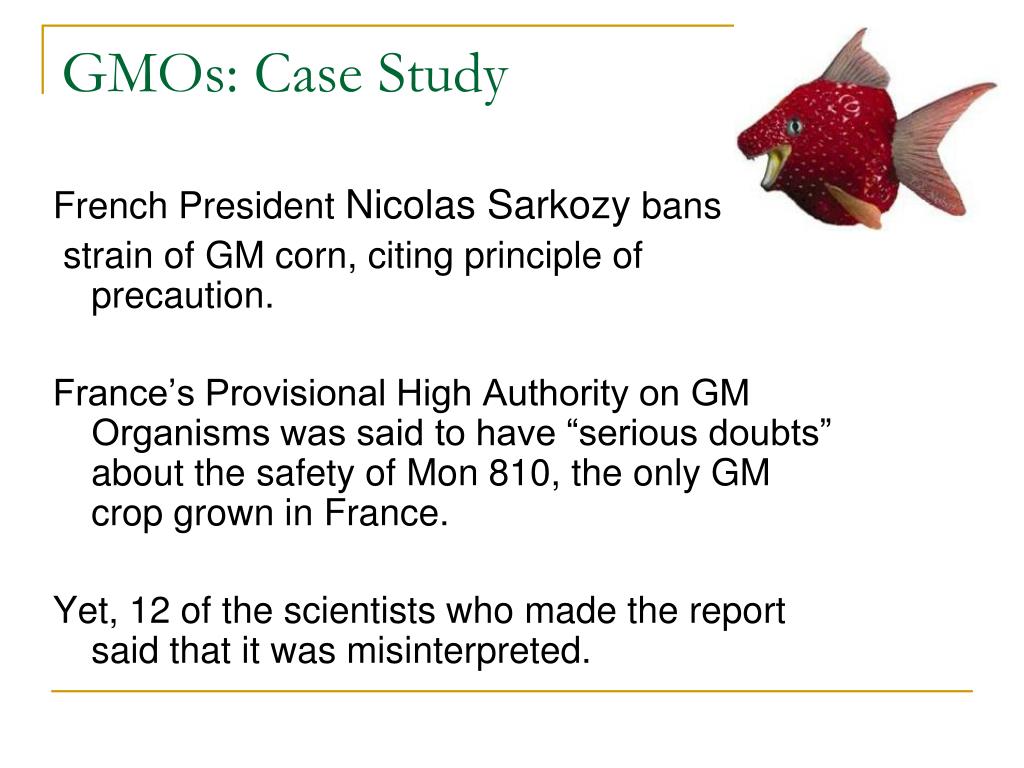 GMOs: Case Study

French President Nicolas Sarkozy bans strain of GM corn, citing principle of precaution.

France’s Provisional High Authority on GM Organisms was said to have “serious doubts” about the safety of Mon 810, the only GM crop grown in France.

Yet, 12 of the scientists who made the report said that it was misinterpreted.